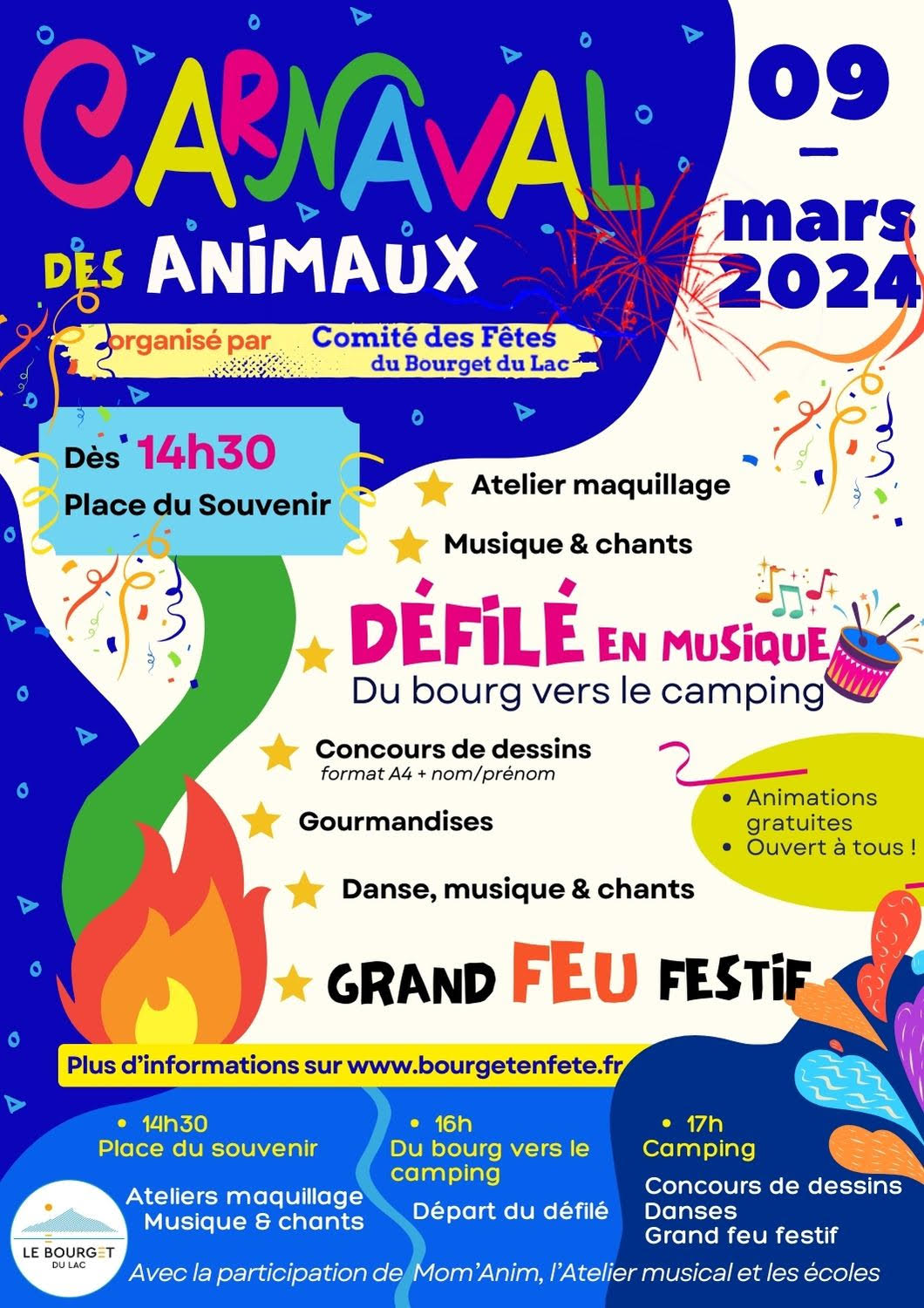 CARNAVAL DES ANIMAUX

09 – mars 2024

organisé par Comité des Fêtes du Bourget du Lac

Dès 14h30
Place du Souvenir

Atelier maquillage

Musique & chants

DÉFILÉ EN MUSIQUE
Du bourg vers le camping

Concours de dessins
format A4 + nom/prénom

Gourmandises

Danse, musique & chants

GRAND FEU FESTIF

• Animations gratuites
• Ouvert à tous !

Plus d'informations sur www.bourgetenfete.fr

• 14h30
Place du souvenir

Ateliers maquillage
Musique & chants

• 16h
Du bourg vers le camping

Départ du défilé

• 17h
Camping

Concours de dessins
Danses
Grand feu festif

LE BOURGET DU LAC

Avec la participation de Mom'Anim, l'Atelier musical et les écoles